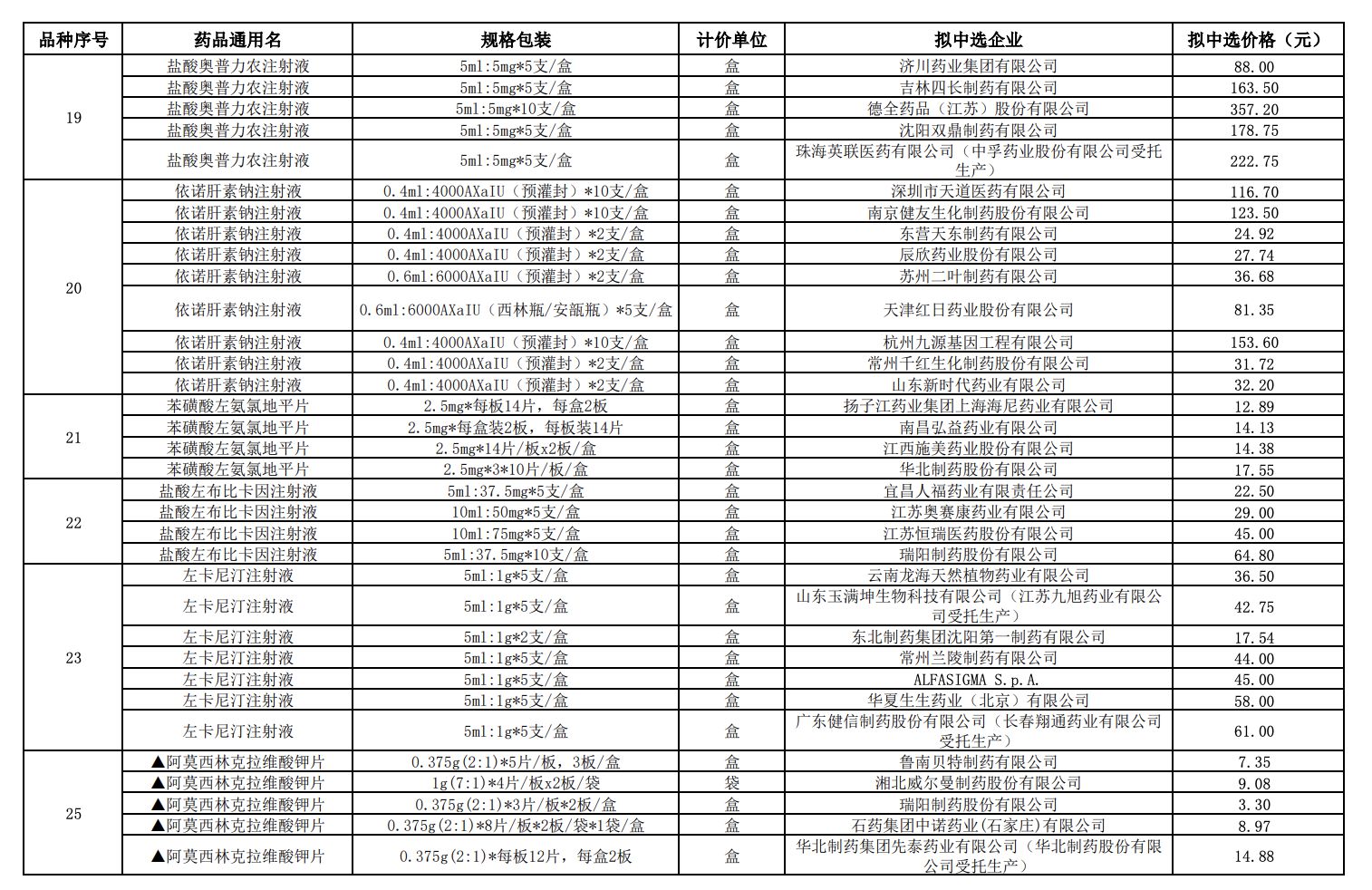 | 品种序号 | 药品通用名 | 规格包装 | 计价单位 | 拟中选企业 | 拟中选价格（元） |
|---|---|---|---|---|---|
| 19 | 盐酸奥普力农注射液 | 5ml:5mg*5支/盒 | 盒 | 济川药业集团有限公司 | 88.00 |
| | 盐酸奥普力农注射液 | 5ml:5mg*5支/盒 | 盒 | 吉林四长制药有限公司 | 163.50 |
| | 盐酸奥普力农注射液 | 5ml:5mg*10支/盒 | 盒 | 德全药品（江苏）股份有限公司 | 357.20 |
| | 盐酸奥普力农注射液 | 5ml:5mg*5支/盒 | 盒 | 沈阳双鼎制药有限公司 | 178.75 |
| | 盐酸奥普力农注射液 | 5ml:5mg*5支/盒 | 盒 | 珠海英联医药有限公司（中孚药业股份有限公司受托生产） | 222.75 |
| 20 | 依诺肝素钠注射液 | 0.4ml:4000AXaIU（预灌封）*10支/盒 | 盒 | 深圳市天道医药有限公司 | 116.70 |
| | 依诺肝素钠注射液 | 0.4ml:4000AXaIU（预灌封）*10支/盒 | 盒 | 南京健友生化制药股份有限公司 | 123.50 |
| | 依诺肝素钠注射液 | 0.4ml:4000AXaIU（预灌封）*2支/盒 | 盒 | 东营天东制药有限公司 | 24.92 |
| | 依诺肝素钠注射液 | 0.4ml:4000AXaIU（预灌封）*2支/盒 | 盒 | 辰欣药业股份有限公司 | 27.74 |
| | 依诺肝素钠注射液 | 0.6ml:6000AXaIU（预灌封）*2支/盒 | 盒 | 苏州二叶制药有限公司 | 36.68 |
| | 依诺肝素钠注射液 | 0.6ml:6000AXaIU（西林瓶/安瓿瓶）*5支/盒 | 盒 | 天津红日药业股份有限公司 | 81.35 |
| | 依诺肝素钠注射液 | 0.4ml:4000AXaIU（预灌封）*10支/盒 | 盒 | 杭州九源基因工程有限公司 | 153.60 |
| | 依诺肝素钠注射液 | 0.4ml:4000AXaIU（预灌封）*2支/盒 | 盒 | 常州千红生化制药股份有限公司 | 31.72 |
| | 依诺肝素钠注射液 | 0.4ml:4000AXaIU（预灌封）*2支/盒 | 盒 | 山东新时代药业有限公司 | 32.20 |
| 21 | 苯磺酸左氨氯地平片 | 2.5mg*每板14片，每盒2板 | 盒 | 扬子江药业集团上海海尼药业有限公司 | 12.89 |
| | 苯磺酸左氨氯地平片 | 2.5mg*每盒装2板，每板装14片 | 盒 | 南昌弘益药业有限公司 | 14.13 |
| | 苯磺酸左氨氯地平片 | 2.5mg*14片/板x2板/盒 | 盒 | 江西施美药业股份有限公司 | 14.38 |
| | 苯磺酸左氨氯地平片 | 2.5mg*3*10片/板/盒 | 盒 | 华北制药股份有限公司 | 17.55 |
| 22 | 盐酸左布比卡因注射液 | 5ml:37.5mg*5支/盒 | 盒 | 宜昌人福药业有限责任公司 | 22.50 |
| | 盐酸左布比卡因注射液 | 10ml:50mg*5支/盒 | 盒 | 江苏奥赛康药业有限公司 | 29.00 |
| | 盐酸左布比卡因注射液 | 10ml:75mg*5支/盒 | 盒 | 江苏恒瑞医药股份有限公司 | 45.00 |
| | 盐酸左布比卡因注射液 | 5ml:37.5mg*10支/盒 | 盒 | 瑞阳制药股份有限公司 | 64.80 |
| 23 | 左卡尼汀注射液 | 5ml:1g*5支/盒 | 盒 | 云南龙海天然植物药业有限公司 | 36.50 |
| | 左卡尼汀注射液 | 5ml:1g*5支/盒 | 盒 | 山东玉满坤生物科技有限公司（江苏九旭药业有限公司受托生产） | 42.75 |
| | 左卡尼汀注射液 | 5ml:1g*2支/盒 | 盒 | 东北制药集团沈阳第一制药有限公司 | 17.54 |
| | 左卡尼汀注射液 | 5ml:1g*5支/盒 | 盒 | 常州兰陵制药有限公司 | 44.00 |
| | 左卡尼汀注射液 | 5ml:1g*5支/盒 | 盒 | ALFASIGMA S.p.A. | 45.00 |
| | 左卡尼汀注射液 | 5ml:1g*5支/盒 | 盒 | 华夏生生药业（北京）有限公司 | 58.00 |
| | 左卡尼汀注射液 | 5ml:1g*5支/盒 | 盒 | 广东健信制药股份有限公司（长春翔通药业有限公司受托生产） | 61.00 |
| 25 | ▲阿莫西林克拉维酸钾片 | 0.375g(2:1)*5片/板，3板/盒 | 盒 | 鲁南贝特制药有限公司 | 7.35 |
| | ▲阿莫西林克拉维酸钾片 | 1g(7:1)*4片/板x2板/袋 | 袋 | 湘北威尔曼制药股份有限公司 | 9.08 |
| | ▲阿莫西林克拉维酸钾片 | 0.375g(2:1)*3片/板*2板/盒 | 盒 | 瑞阳制药股份有限公司 | 3.30 |
| | ▲阿莫西林克拉维酸钾片 | 0.375g(2:1)*8片/板*2板/袋*1袋/盒 | 盒 | 石药集团中诺药业(石家庄)有限公司 | 8.97 |
| | ▲阿莫西林克拉维酸钾片 | 0.375g(2:1)*每板12片，每盒2板 | 盒 | 华北制药集团先泰药业有限公司（华北制药股份有限公司受托生产） | 14.88 |